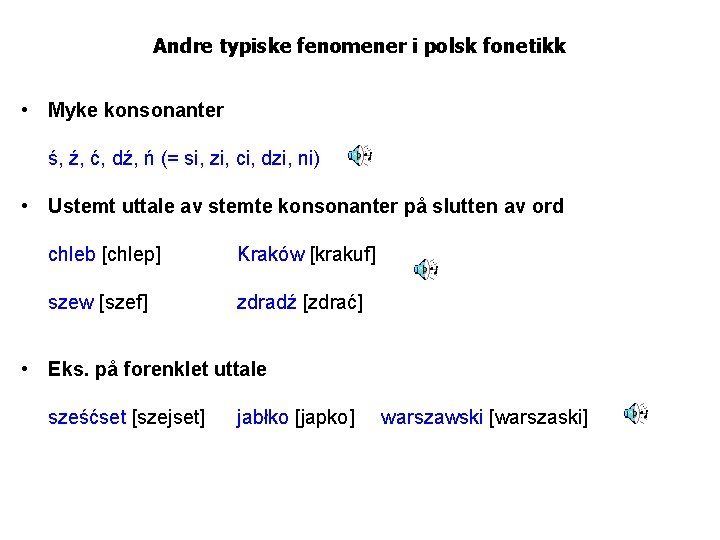 Andre typiske fenomener i polsk fonetikk

• Myke konsonanter

ś, ź, ć, dź, ń (= si, zi, ci, dzi, ni)

• Ustemt uttale av stemte konsonanter på slutten av ord

chleb [chlep] Kraków [krakuf]

szew [szef] zdradź [zdrać]

• Eks. på forenklet uttale

sześćset [szejset] jabłko [japko] warszawski [warszaski]